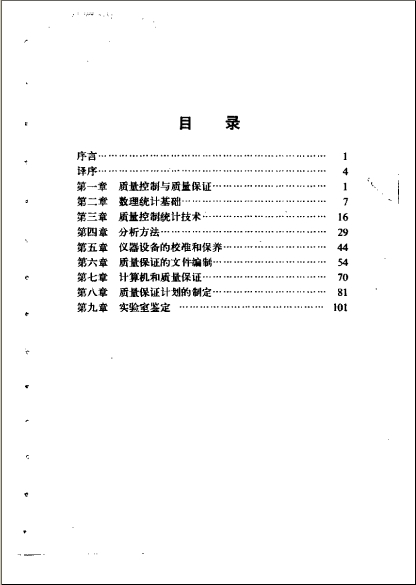 目　录

序言………………………………………………………… 1
译序………………………………………………………… 4
第一章　质量控制与质量保证…………………………… 1
第二章　数理统计基础…………………………………… 7
第三章　质量控制统计技术……………………………… 16
第四章　分析方法………………………………………… 29
第五章　仪器设备的校准和保养………………………… 44
第六章　质量保证的文件编制…………………………… 54
第七章　计算机和质量保证……………………………… 70
第八章　质量保证计划的制定…………………………… 81
第九章　实验室鉴定　…………………………………… 101